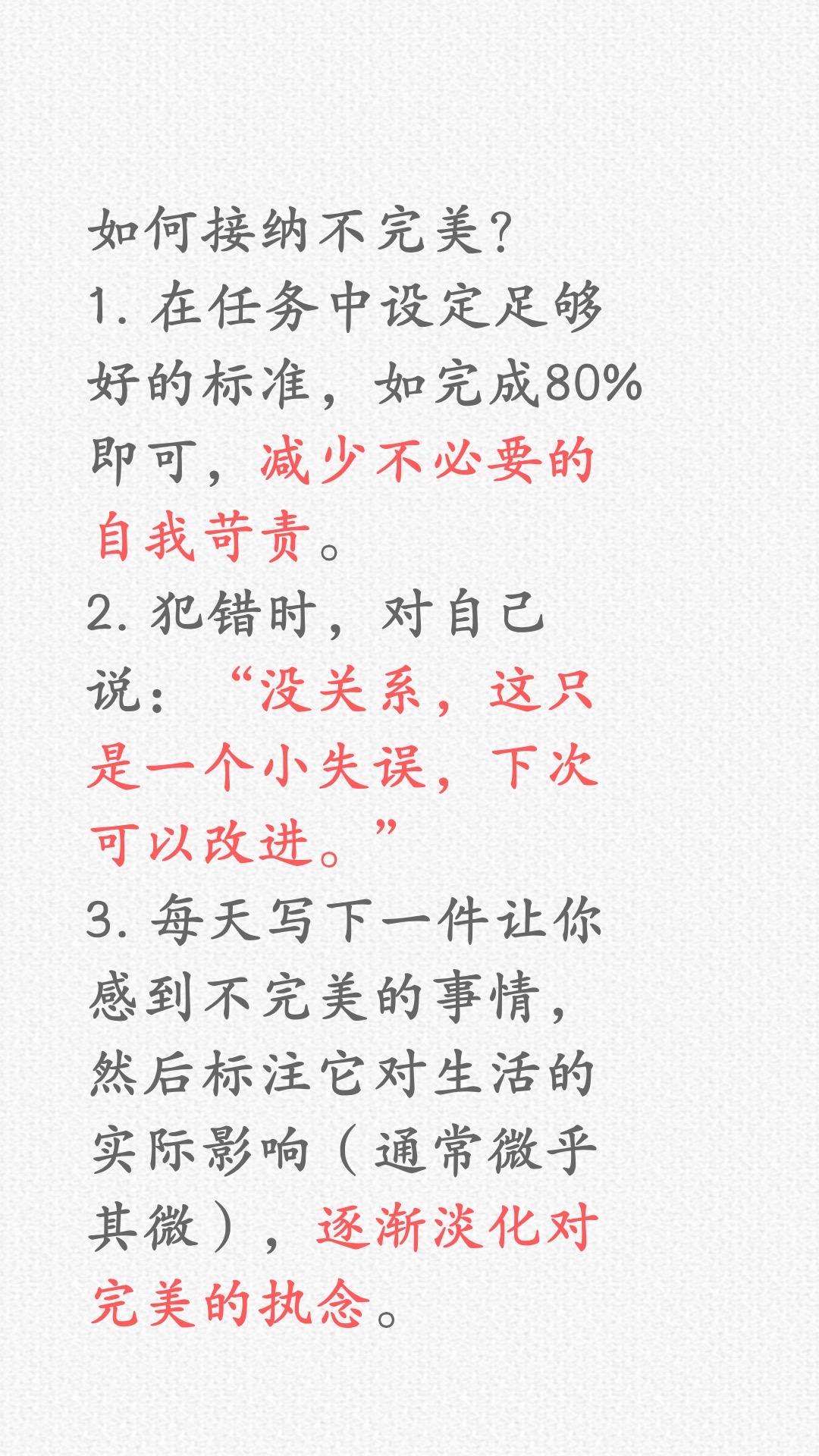 如何接纳不完美?

1.在任务中设定足够好的标准，如完成80%即可，减少不必要的自我苛责。

2.犯错时，对自己说：“没关系，这只是一个小失误，下次可以改进。”

3.每天写下一件让你感到不完美的事情，然后标注它对生活的实际影响（通常微乎其微），逐渐淡化对完美的执念。